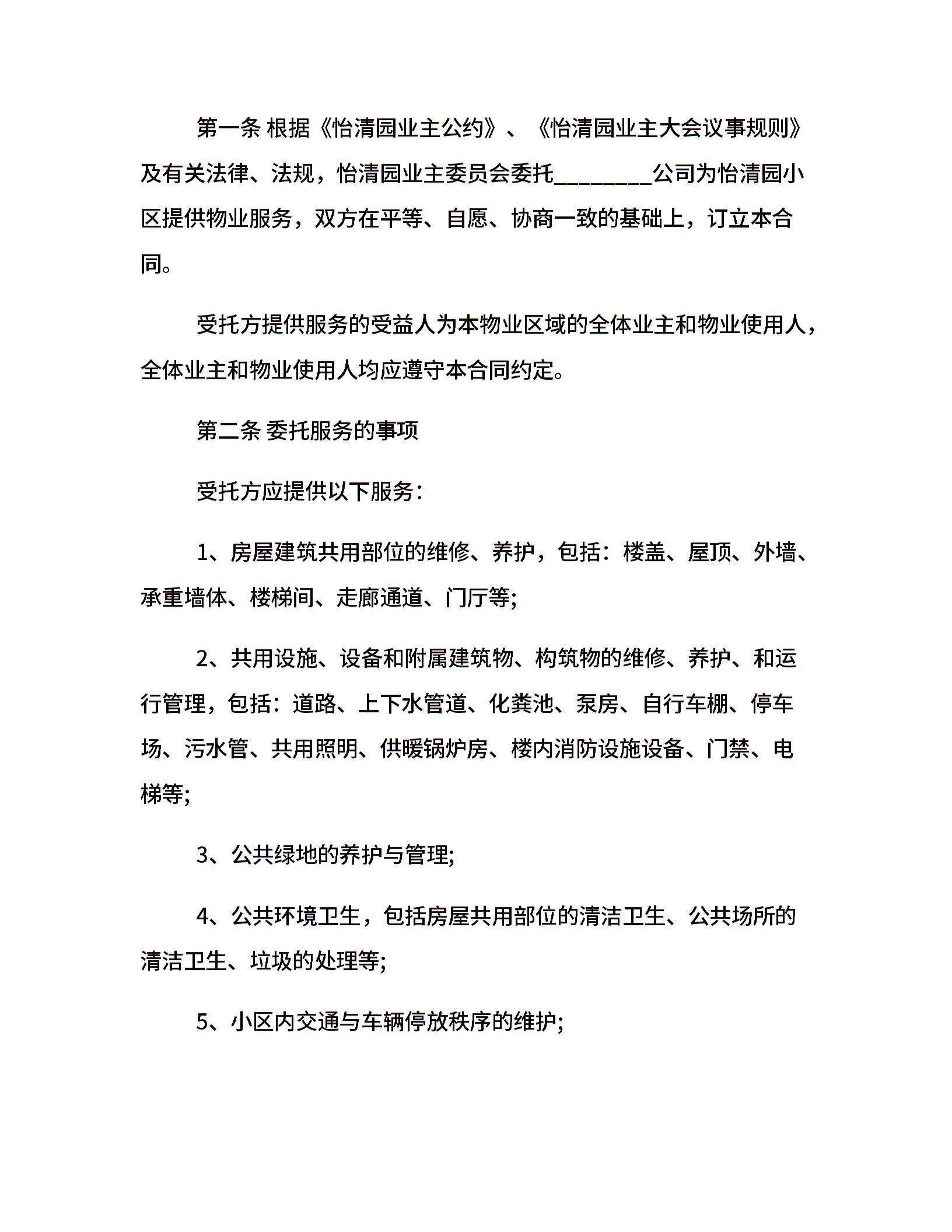 第一条 根据《怡清园业主公约》、《怡清园业主大会议事规则》及有关法律、法规，怡清园业主委员会委托________公司为怡清园小区提供物业服务，双方在平等、自愿、协商一致的基础上，订立本合同。

受托方提供服务的受益人为本物业区域的全体业主和物业使用人，全体业主和物业使用人均应遵守本合同约定。

第二条 委托服务的事项

受托方应提供以下服务：

1、房屋建筑共用部位的维修、养护，包括：楼盖、屋顶、外墙、承重墙体、楼梯间、走廊通道、门厅等;

2、共用设施、设备和附属建筑物、构筑物的维修、养护、和运行管理，包括：道路、上下水管道、化粪池、泵房、自行车棚、停车场、污水管、共用照明、供暖锅炉房、楼内消防设施设备、门禁、电梯等;

3、公共绿地的养护与管理;

4、公共环境卫生，包括房屋共用部位的清洁卫生、公共场所的清洁卫生、垃圾的处理等;

5、小区内交通与车辆停放秩序的维护;